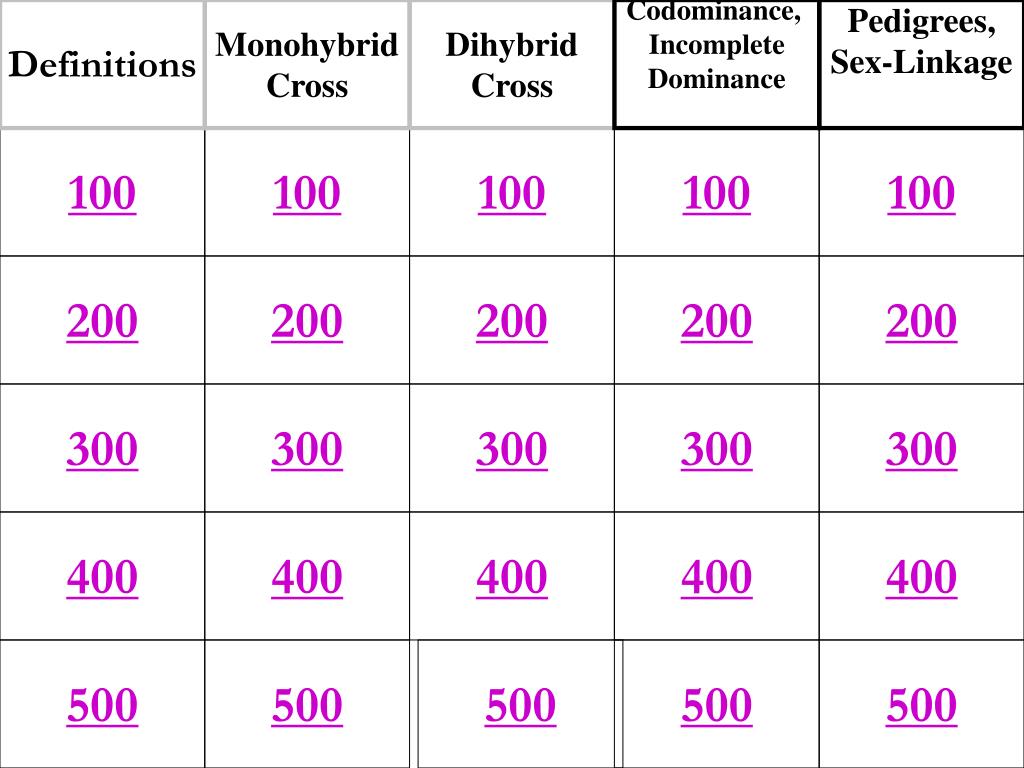 | Definitions | Monohybrid Cross | Dihybrid Cross | Codominance, Incomplete Dominance | Pedigrees, Sex-Linkage |
|---|---|---|---|---|
| 100 | 100 | 100 | 100 | 100 |
| 200 | 200 | 200 | 200 | 200 |
| 300 | 300 | 300 | 300 | 300 |
| 400 | 400 | 400 | 400 | 400 |
| 500 | 500 | 500 | 500 | 500 |